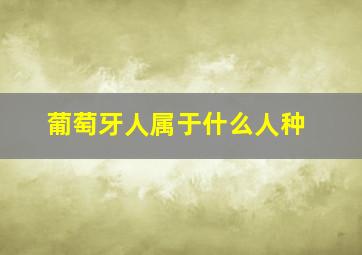 葡萄牙人属于什么人种